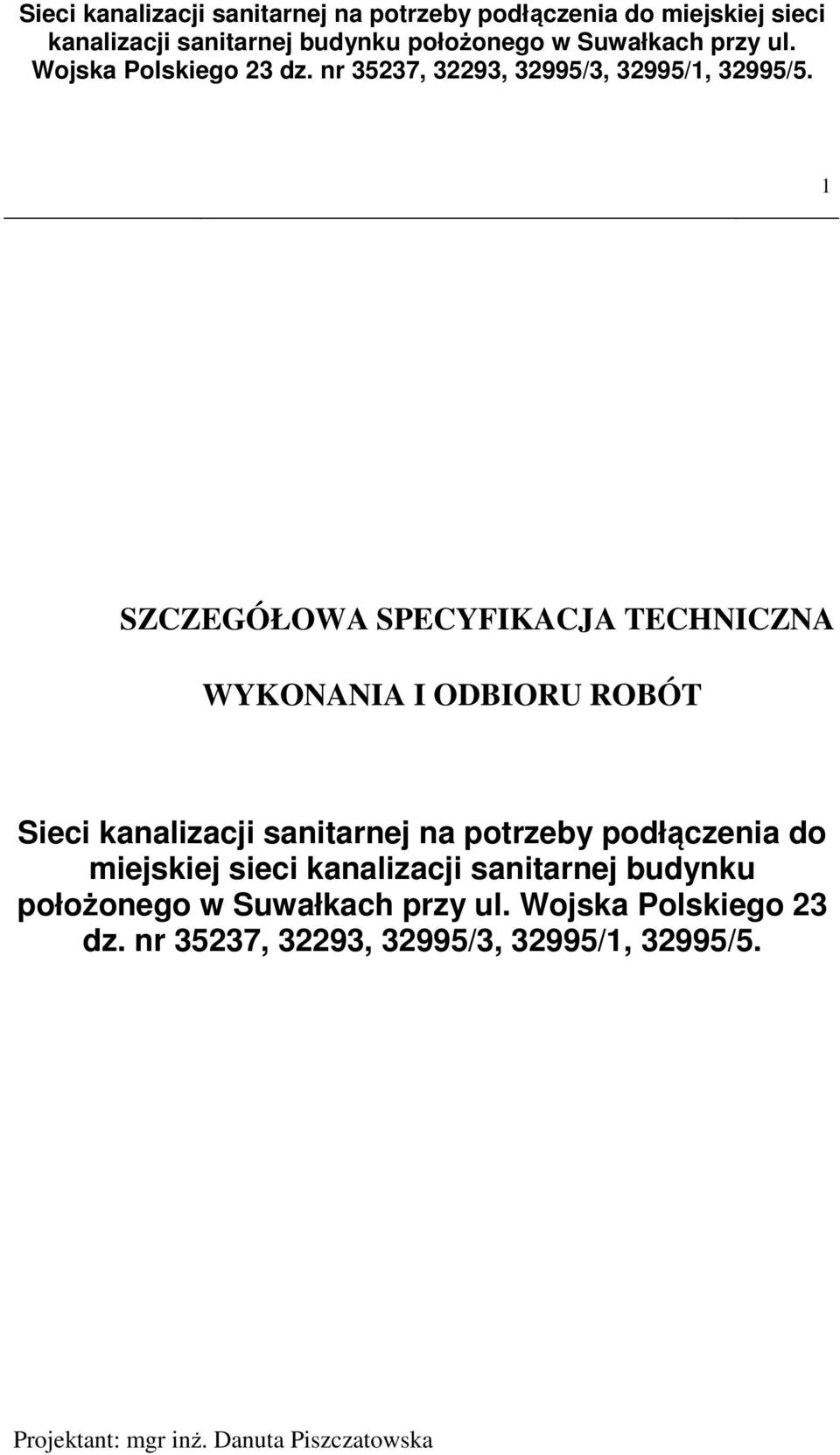 Sieci kanalizacji sanitarnej na potrzeby podłączenia do miejskiej sieci kanalizacji sanitarnej budynku położonego w Suwałkach przy ul. Wojska Polskiego 23 dz. nr 35237, 32293, 32995/3, 32995/1, 32995/5.

1

SZCZEGÓŁOWA SPECYFIKACJA TECHNICZNA

WYKONANIA I ODBIORU ROBÓT

Sieci kanalizacji sanitarnej na potrzeby podłączenia do miejskiej sieci kanalizacji sanitarnej budynku położonego w Suwałkach przy ul. Wojska Polskiego 23 dz. nr 35237, 32293, 32995/3, 32995/1, 32995/5.

Projektant: mgr inż. Danuta Piszczatowska